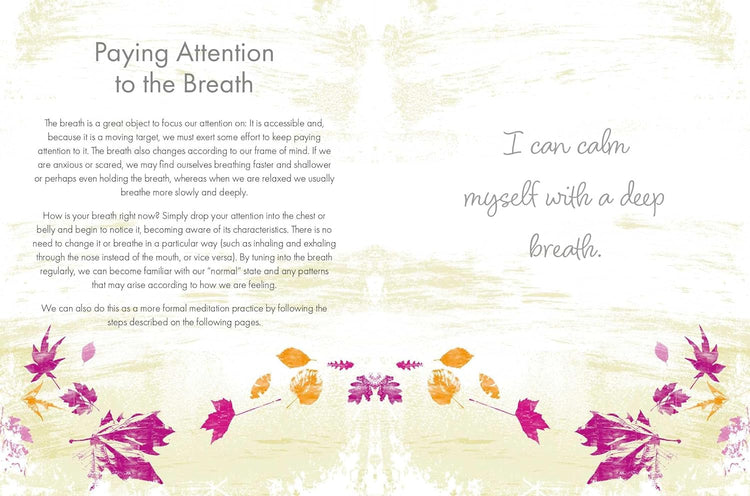 Paying Attention to the Breath

The breath is a great object to focus our attention on: It is accessible and, because it is a moving target, we must exert some effort to keep paying attention to it. The breath also changes according to our frame of mind. If we are anxious or scared, we may find ourselves breathing faster and shallower or perhaps even holding the breath, whereas when we are relaxed we usually breathe more slowly and deeply.

How is your breath right now? Simply drop your attention into the chest or belly and begin to notice it, becoming aware of its characteristics. There is no need to change it or breathe in a particular way (such as inhaling and exhaling through the nose instead of the mouth, or vice versa). By tuning into the breath regularly, we can become familiar with our "normal" state and any patterns that may arise according to how we are feeling.

We can also do this as a more formal meditation practice by following the steps described on the following pages.

I can calm myself with a deep breath.